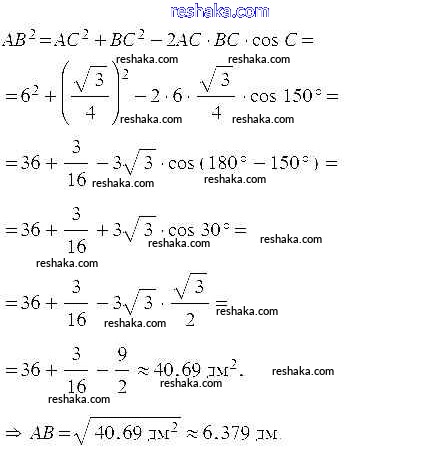 reshaka.com

$AB^2 = AC^2 + BC^2 - 2AC \cdot BC \cdot \cos C =$

reshaka.com reshaka.com

$= 6^2 + \left(\frac{\sqrt{3}}{4}\right)^2 - 2 \cdot 6 \cdot \frac{\sqrt{3}}{4} \cdot \cos 150° =$

reshaka.com reshaka.com

$= 36 + \frac{3}{16} - 3\sqrt{3} \cdot \cos(180° - 150°) =$

reshaka.com reshaka.com

$= 36 + \frac{3}{16} + 3\sqrt{3} \cdot \cos 30° =$

reshaka.com reshaka.com reshaka.com

$= 36 + \frac{3}{16} - 3\sqrt{3} \cdot \frac{\sqrt{3}}{2} =$

reshaka.com reshaka.com

$= 36 + \frac{3}{16} - \frac{9}{2} \approx 40.69$ дм$^2$.

reshaka.com reshaka.com reshaka.com

$\Rightarrow AB = \sqrt{40.69 \text{ дм}^2} \approx 6.379$ дм.